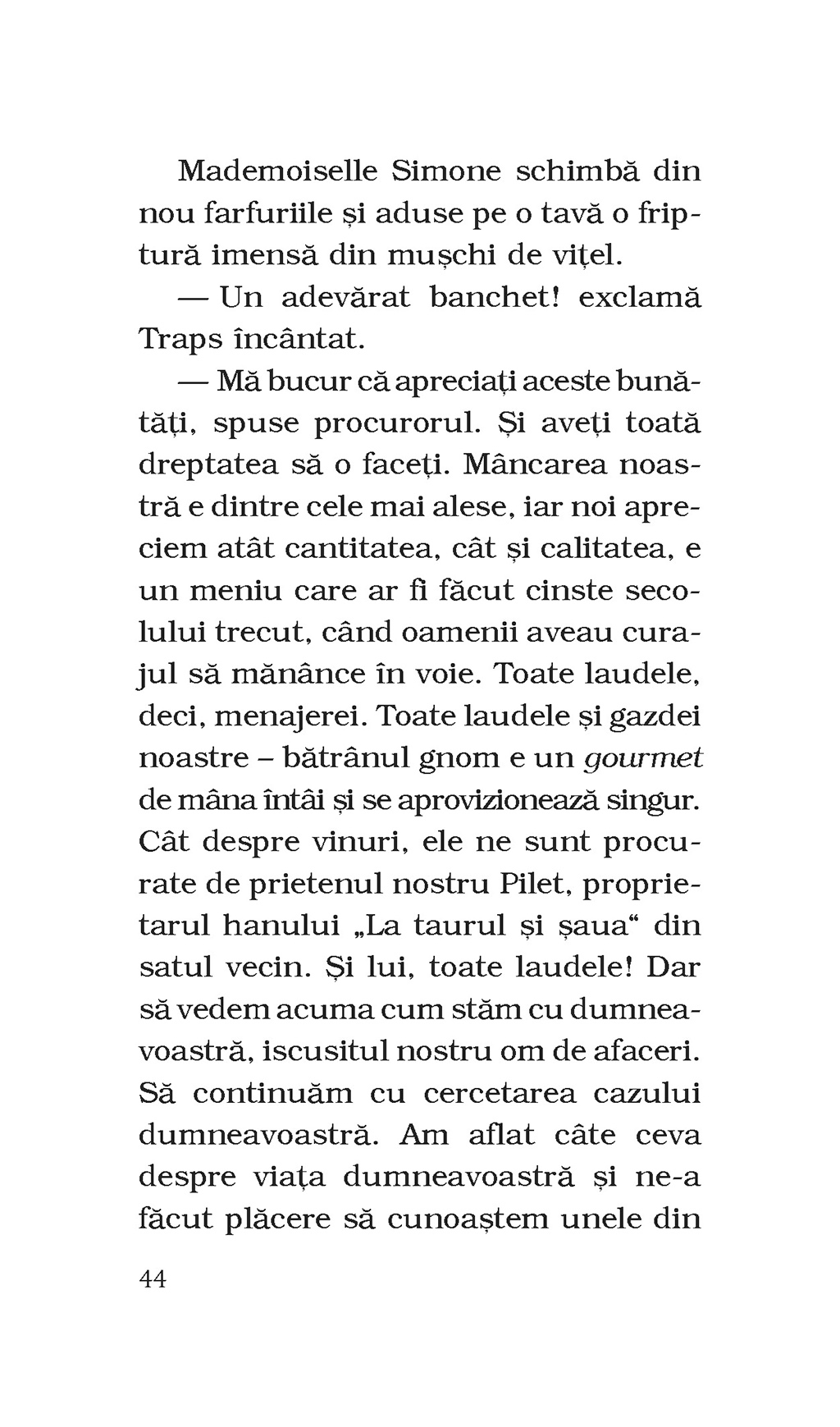 Mademoiselle Simone schimbă din nou farfuriile și aduse pe o tavă o friptură imensă din mușchi de vițel.

— Un adevărat banchet! exclamă Traps încântat.

— Mă bucur că apreciați aceste bunătăți, spuse procurorul. Și aveți toată dreptatea să o faceți. Mâncarea noastră e dintre cele mai alese, iar noi apreciem atât cantitatea, cât și calitatea, e un meniu care ar fi făcut cinste secolului trecut, când oamenii aveau curajul să mănânce în voie. Toate laudele, deci, menajerei. Toate laudele și gazdei noastre – bătrânul gnom e un gourmet de mâna întâi și se aprovizionează singur. Cât despre vinuri, ele ne sunt procurate de prietenul nostru Pilet, proprietarul hanului „La taurul și șaua“ din satul vecin. Și lui, toate laudele! Dar să vedem acuma cum stăm cu dumneavoastră, iscusitul nostru om de afaceri. Să continuăm cu cercetarea cazului dumneavoastră. Am aflat câte ceva despre viața dumneavoastră și ne-a făcut plăcere să cunoaștem unele din

44